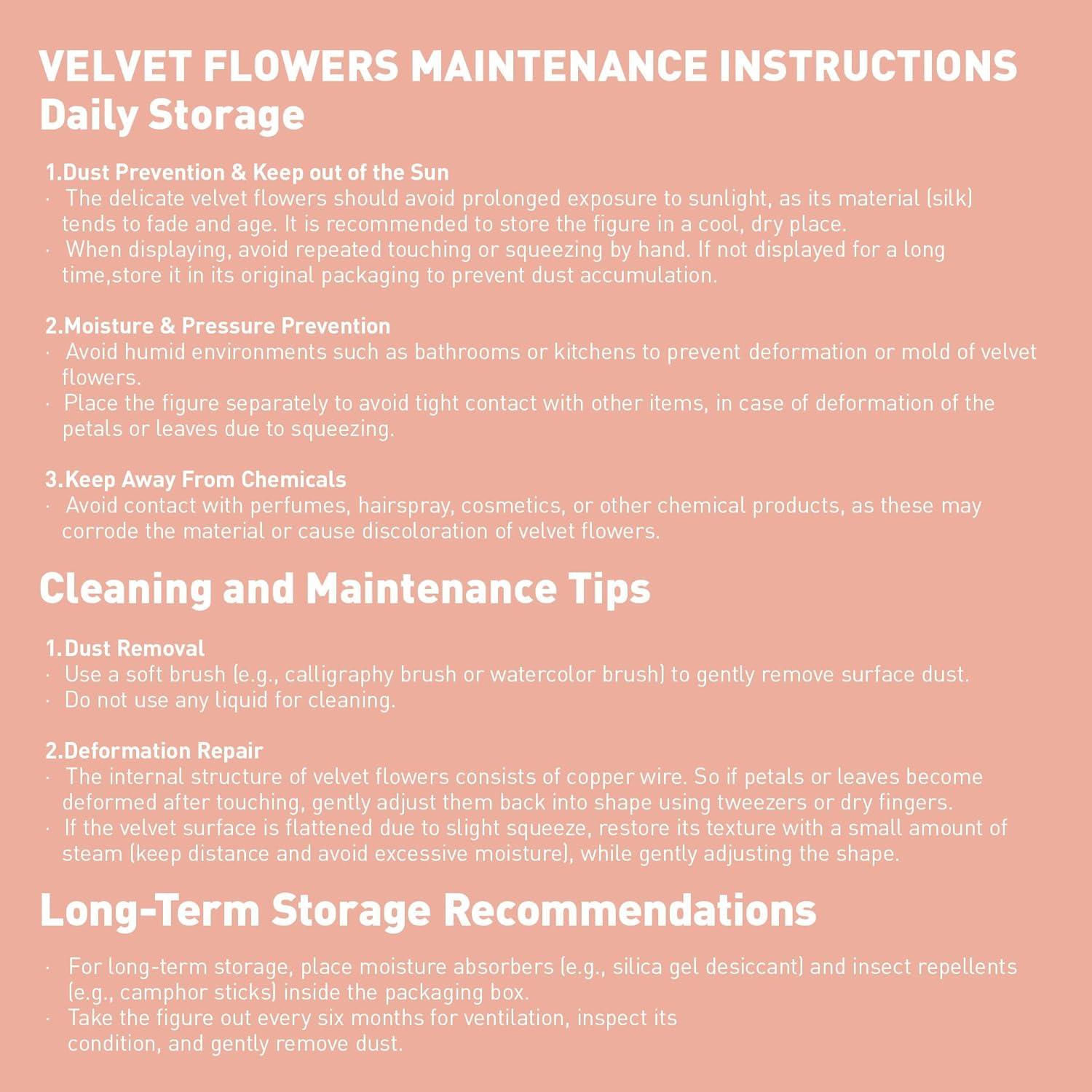 VELVET FLOWERS MAINTENANCE INSTRUCTIONS
Daily Storage

1.Dust Prevention & Keep out of the Sun
· The delicate velvet flowers should avoid prolonged exposure to sunlight, as its material (silk) tends to fade and age. It is recommended to store the figure in a cool, dry place.
· When displaying, avoid repeated touching or squeezing by hand. If not displayed for a long time,store it in its original packaging to prevent dust accumulation.

2.Moisture & Pressure Prevention
· Avoid humid environments such as bathrooms or kitchens to prevent deformation or mold of velvet flowers.
· Place the figure separately to avoid tight contact with other items, in case of deformation of the petals or leaves due to squeezing.

3.Keep Away From Chemicals
· Avoid contact with perfumes, hairspray, cosmetics, or other chemical products, as these may corrode the material or cause discoloration of velvet flowers.

Cleaning and Maintenance Tips

1.Dust Removal
· Use a soft brush (e.g., calligraphy brush or watercolor brush) to gently remove surface dust.
· Do not use any liquid for cleaning.

2.Deformation Repair
· The internal structure of velvet flowers consists of copper wire. So if petals or leaves become deformed after touching, gently adjust them back into shape using tweezers or dry fingers.
· If the velvet surface is flattened due to slight squeeze, restore its texture with a small amount of steam (keep distance and avoid excessive moisture), while gently adjusting the shape.

Long-Term Storage Recommendations

· For long-term storage, place moisture absorbers (e.g., silica gel desiccant) and insect repellents (e.g., camphor sticks) inside the packaging box.
· Take the figure out every six months for ventilation, inspect its condition, and gently remove dust.